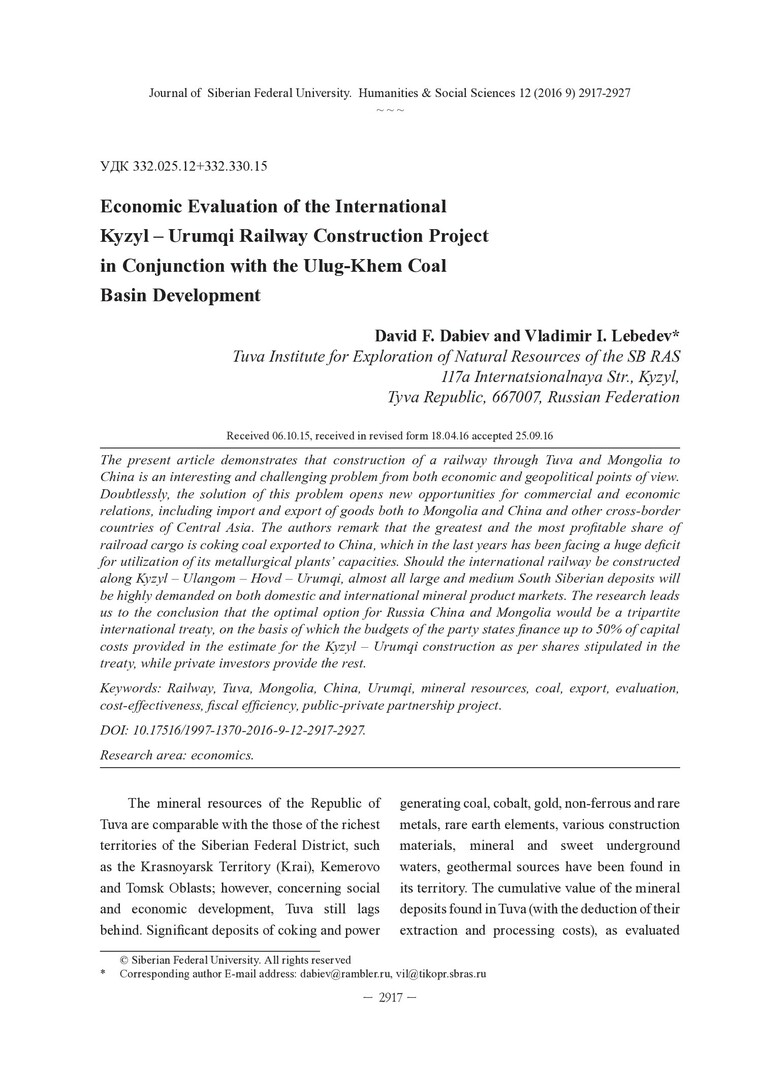 Journal of Siberian Federal University. Humanities & Social Sciences 12 (2016 9) 2917-2927
~ ~ ~

УДК 332.025.12+332.330.15

Economic Evaluation of the International Kyzyl – Urumqi Railway Construction Project in Conjunction with the Ulug-Khem Coal Basin Development

David F. Dabiev and Vladimir I. Lebedev*
Tuva Institute for Exploration of Natural Resources of the SB RAS
117a Internatsionalnaya Str., Kyzyl,
Tyva Republic, 667007, Russian Federation

Received 06.10.15, received in revised form 18.04.16 accepted 25.09.16

The present article demonstrates that construction of a railway through Tuva and Mongolia to China is an interesting and challenging problem from both economic and geopolitical points of view. Doubtlessly, the solution of this problem opens new opportunities for commercial and economic relations, including import and export of goods both to Mongolia and China and other cross-border countries of Central Asia. The authors remark that the greatest and the most profitable share of railroad cargo is coking coal exported to China, which in the last years has been facing a huge deficit for utilization of its metallurgical plants' capacities. Should the international railway be constructed along Kyzyl – Ulangom – Hovd – Urumqi, almost all large and medium South Siberian deposits will be highly demanded on both domestic and international mineral product markets. The research leads us to the conclusion that the optimal option for Russia China and Mongolia would be a tripartite international treaty, on the basis of which the budgets of the party states finance up to 50% of capital costs provided in the estimate for the Kyzyl – Urumqi construction as per shares stipulated in the treaty, while private investors provide the rest.

Keywords: Railway, Tuva, Mongolia, China, Urumqi, mineral resources, coal, export, evaluation, cost-effectiveness, fiscal efficiency, public-private partnership project.

DOI: 10.17516/1997-1370-2016-9-12-2917-2927.

Research area: economics.

The mineral resources of the Republic of Tuva are comparable with the those of the richest territories of the Siberian Federal District, such as the Krasnoyarsk Territory (Krai), Kemerovo and Tomsk Oblasts; however, concerning social and economic development, Tuva still lags behind. Significant deposits of coking and power generating coal, cobalt, gold, non-ferrous and rare metals, rare earth elements, various construction materials, mineral and sweet underground waters, geothermal sources have been found in its territory. The cumulative value of the mineral deposits found in Tuva (with the deduction of their extraction and processing costs), as evaluated

© Siberian Federal University. All rights reserved
* Corresponding author E-mail address: dabiev@rambler.ru, vil@tikopr.sbras.ru

— 2917 —